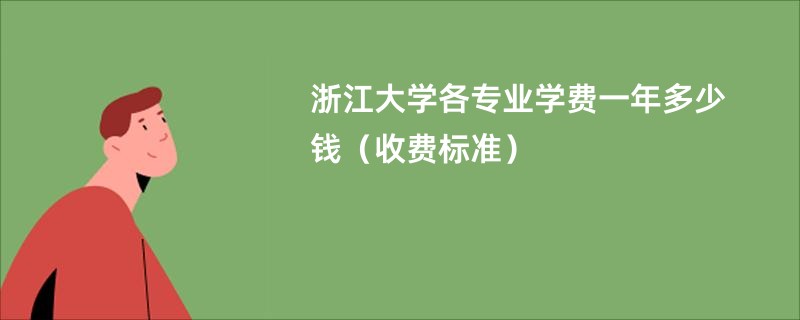 浙江大学各专业学费一年多少钱（收费标准）